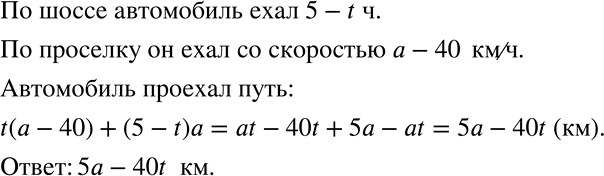 По шоссе автомобиль ехал $5 - t$ ч.

По проселку он ехал со скоростью $a - 40$ км/ч.

Автомобиль проехал путь:

$t(a - 40) + (5 - t)a = at - 40t + 5a - at = 5a - 40t$ (км).

Ответ: $5a - 40t$ км.